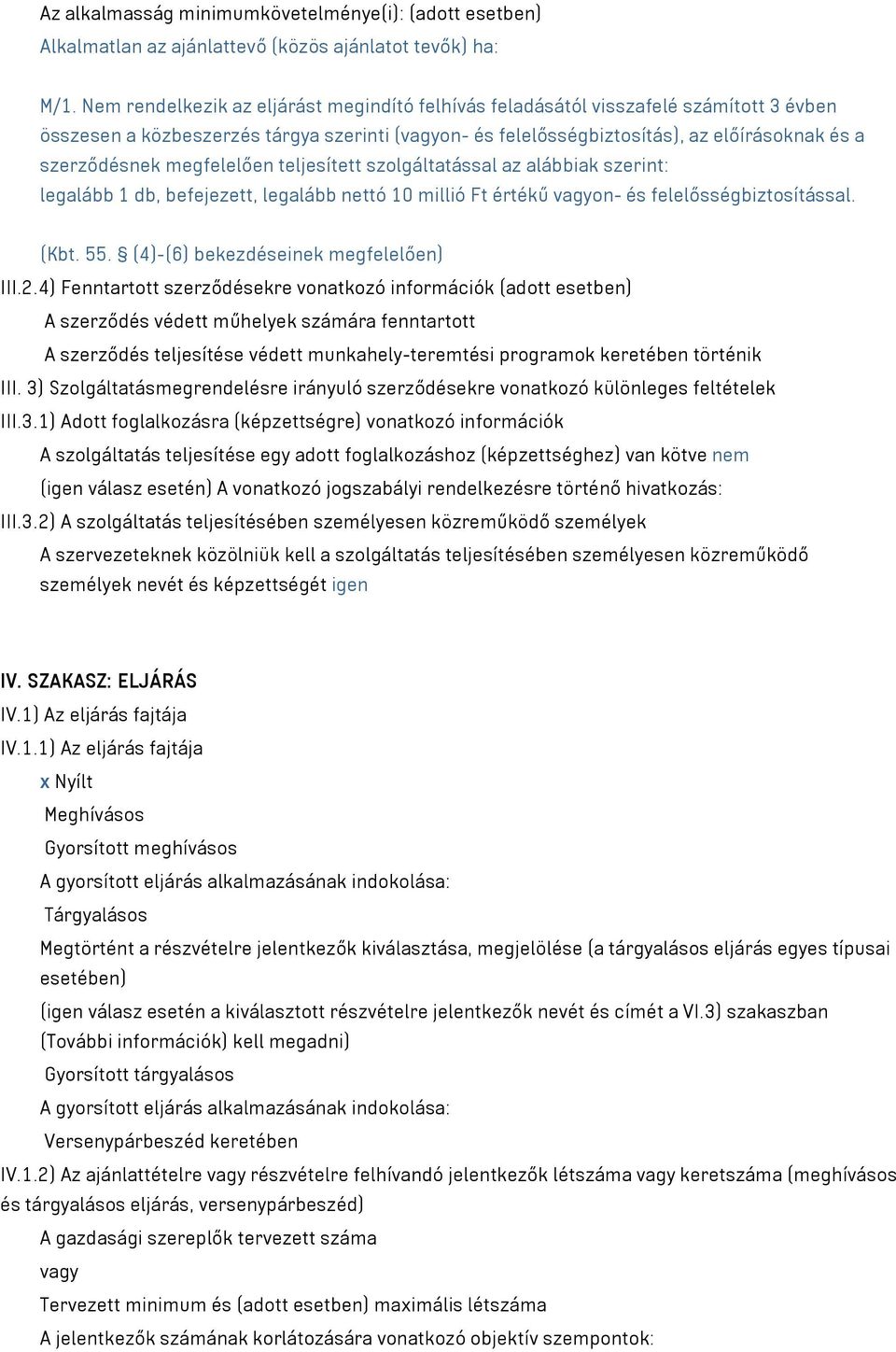 Az alkalmasság minimumkövetelménye(i): (adott esetben)
Alkalmatlan az ajánlattevő (közös ajánlatot tevők) ha:

M/1. Nem rendelkezik az eljárást megindító felhívás feladásától visszafelé számított 3 évben összesen a közbeszerzés tárgya szerinti (vagyon- és felelősségbiztosítás), az előírásoknak és a szerződésnek megfelelően teljesített szolgáltatással az alábbiak szerint: legalább 1 db, befejezett, legalább nettó 10 millió Ft értékű vagyon- és felelősségbiztosítással.

(Kbt. 55. § (4)-(6) bekezdéseinek megfelelően)
III.2.4) Fenntartott szerződésekre vonatkozó információk (adott esetben)
A szerződés védett műhelyek számára fenntartott
A szerződés teljesítése védett munkahely-teremtési programok keretében történik
III. 3) Szolgáltatásmegrendelésre irányuló szerződésekre vonatkozó különleges feltételek
III.3.1) Adott foglalkozásra (képzettségre) vonatkozó információk
A szolgáltatás teljesítése egy adott foglalkozáshoz (képzettséghez) van kötve nem
(igen válasz esetén) A vonatkozó jogszabályi rendelkezésre történő hivatkozás:
III.3.2) A szolgáltatás teljesítésében személyesen közreműködő személyek
A szervezeteknek közölniük kell a szolgáltatás teljesítésében személyesen közreműködő személyek nevét és képzettségét igen

IV. SZAKASZ: ELJÁRÁS
IV.1) Az eljárás fajtája
IV.1.1) Az eljárás fajtája
x Nyílt
Meghívásos
Gyorsított meghívásos
A gyorsított eljárás alkalmazásának indokolása:
Tárgyalásos
Megtörtént a részvételre jelentkezők kiválasztása, megjelölése (a tárgyalásos eljárás egyes típusai esetében)
(igen válasz esetén a kiválasztott részvételre jelentkezők nevét és címét a VI.3) szakaszban (További információk) kell megadni)
Gyorsított tárgyalásos
A gyorsított eljárás alkalmazásának indokolása:
Versenypárbeszéd keretében
IV.1.2) Az ajánlattételre vagy részvételre felhívandó jelentkezők létszáma vagy keretszáma (meghívásos és tárgyalásos eljárás, versenypárbeszéd)
A gazdasági szereplők tervezett száma
vagy
Tervezett minimum és (adott esetben) maximális létszáma
A jelentkezők számának korlátozására vonatkozó objektív szempontok: